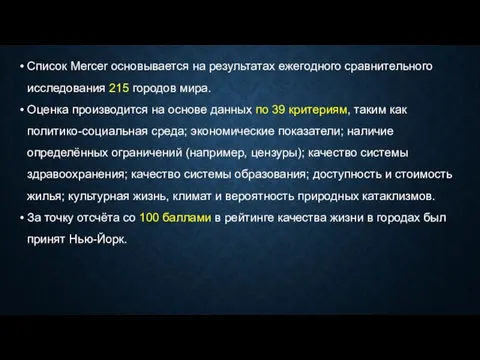 • Список Mercer основывается на результатах ежегодного сравнительного исследования 215 городов мира.
• Оценка производится на основе данных по 39 критериям, таким как политико-социальная среда; экономические показатели; наличие определённых ограничений (например, цензуры); качество системы здравоохранения; качество системы образования; доступность и стоимость жилья; культурная жизнь, климат и вероятность природных катаклизмов.
• За точку отсчёта со 100 баллами в рейтинге качества жизни в городах был принят Нью-Йорк.